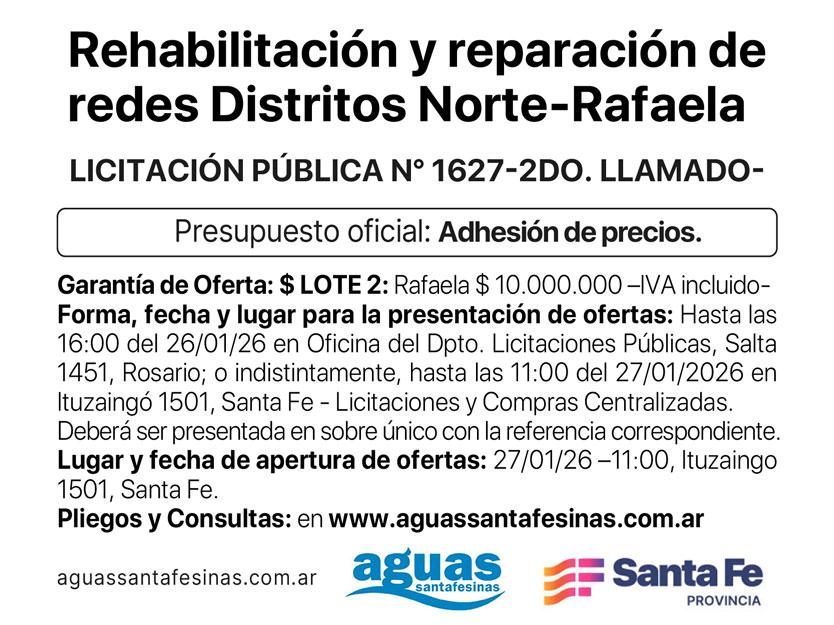 Rehabilitación y reparación de redes Distritos Norte-Rafaela

LICITACIÓN PÚBLICA N° 1627-2DO. LLAMADO-

Presupuesto oficial: Adhesión de precios.

Garantía de Oferta: $ LOTE 2: Rafaela $ 10.000.000 –IVA incluido-
Forma, fecha y lugar para la presentación de ofertas: Hasta las 16:00 del 26/01/26 en Oficina del Dpto. Licitaciones Públicas, Salta 1451, Rosario; o indistintamente, hasta las 11:00 del 27/01/2026 en Ituzaingó 1501, Santa Fe - Licitaciones y Compras Centralizadas. Deberá ser presentada en sobre único con la referencia correspondiente.
Lugar y fecha de apertura de ofertas: 27/01/26 –11:00, Ituzaingo 1501, Santa Fe.
Pliegos y Consultas: en www.aguassantafesinas.com.ar

aguassantafesinas.com.ar

aguas
santafesinas

Santa Fe
PROVINCIA